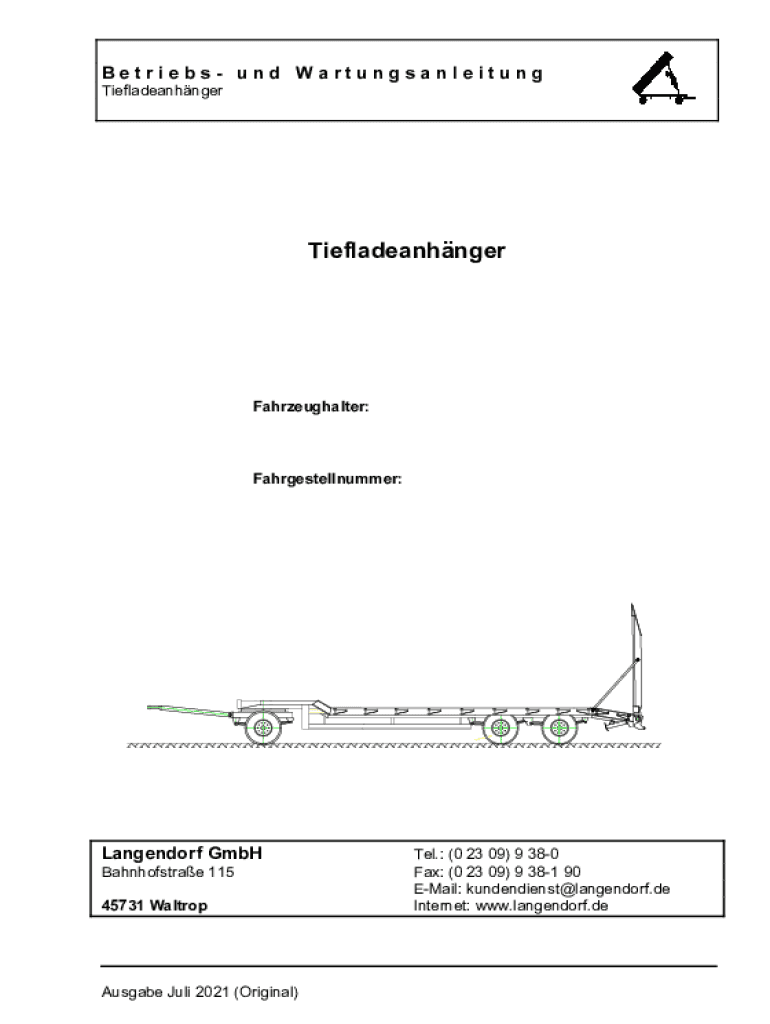 Betriebs- und Wartungsanleitung
Tiefladeanhänger

Tiefladeanhänger

Fahrzeughalter:

Fahrgestellnummer:

Langendorf GmbH
Bahnhofstraße 115

45731 Waltrop

Tel.: (0 23 09) 9 38-0
Fax: (0 23 09) 9 38-1 90
E-Mail: kundendienst@langendorf.de
Internet: www.langendorf.de

Ausgabe Juli 2021 (Original)